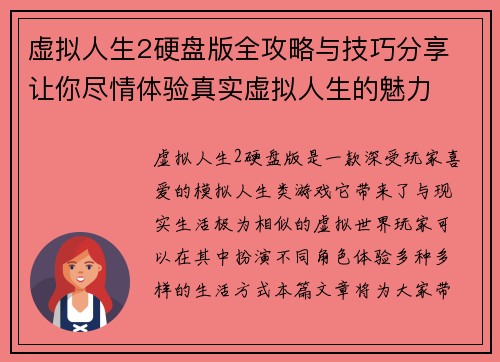 虚拟人生2硬盘版全攻略与技巧分享让你尽情体验真实虚拟人生的魅力

虚拟人生2硬盘版是一款深受玩家喜爱的模拟人生类游戏它带来了与现实生活极为相似的虚拟世界玩家可以在其中扮演不同角色体验多种多样的生活方式本篇文章将为大家带